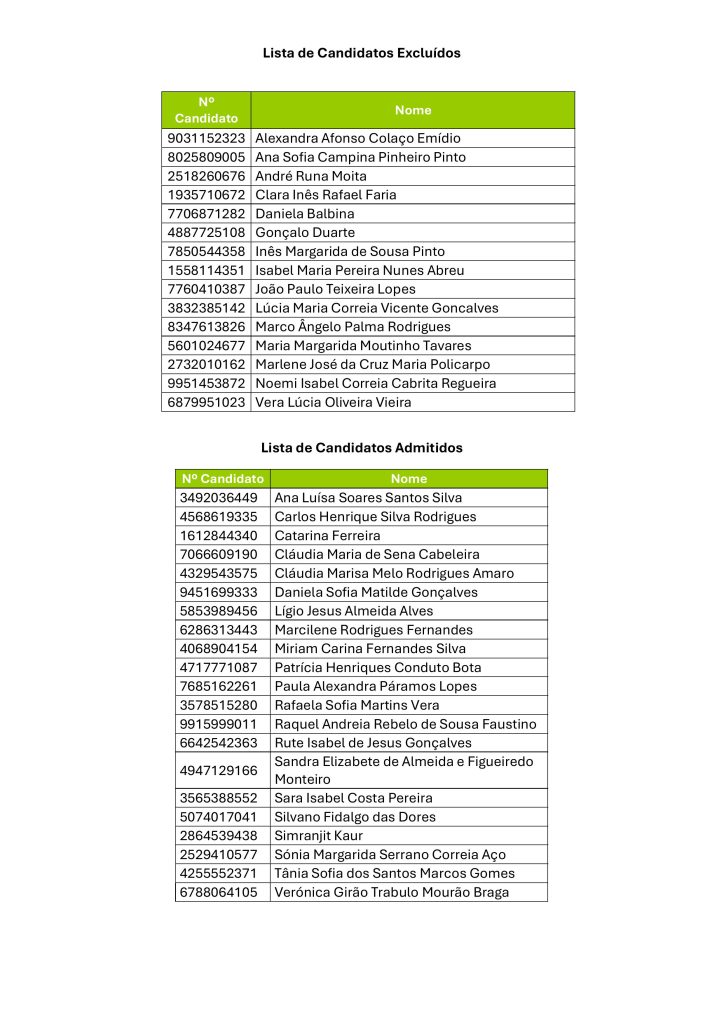 Lista de Candidatos Excluídos

| Nº Candidato | Nome |
|---|---|
| 9031152323 | Alexandra Afonso Colaço Emídio |
| 8025809005 | Ana Sofia Campina Pinheiro Pinto |
| 2518260676 | André Runa Moita |
| 1935710672 | Clara Inês Rafael Faria |
| 7706871282 | Daniela Balbina |
| 4887725108 | Gonçalo Duarte |
| 7850544358 | Inês Margarida de Sousa Pinto |
| 1558114351 | Isabel Maria Pereira Nunes Abreu |
| 7760410387 | João Paulo Teixeira Lopes |
| 3832385142 | Lúcia Maria Correia Vicente Goncalves |
| 8347613826 | Marco Ângelo Palma Rodrigues |
| 5601024677 | Maria Margarida Moutinho Tavares |
| 2732010162 | Marlene José da Cruz Maria Policarpo |
| 9951453872 | Noemi Isabel Correia Cabrita Regueira |
| 6879951023 | Vera Lúcia Oliveira Vieira |

Lista de Candidatos Admitidos

| Nº Candidato | Nome |
|---|---|
| 3492036449 | Ana Luísa Soares Santos Silva |
| 4568619335 | Carlos Henrique Silva Rodrigues |
| 1612844340 | Catarina Ferreira |
| 7066609190 | Cláudia Maria de Sena Cabeleira |
| 4329543575 | Cláudia Marisa Melo Rodrigues Amaro |
| 9451699333 | Daniela Sofia Matilde Gonçalves |
| 5853989456 | Lígio Jesus Almeida Alves |
| 6286313443 | Marcilene Rodrigues Fernandes |
| 4068904154 | Miriam Carina Fernandes Silva |
| 4717771087 | Patrícia Henriques Conduto Bota |
| 7685162261 | Paula Alexandra Páramos Lopes |
| 3578515280 | Rafaela Sofia Martins Vera |
| 9915999011 | Raquel Andreia Rebelo de Sousa Faustino |
| 6642542363 | Rute Isabel de Jesus Gonçalves |
| 4947129166 | Sandra Elizabete de Almeida e Figueiredo Monteiro |
| 3565388552 | Sara Isabel Costa Pereira |
| 5074017041 | Silvano Fidalgo das Dores |
| 2864539438 | Simranjit Kaur |
| 2529410577 | Sónia Margarida Serrano Correia Aço |
| 4255552371 | Tânia Sofia dos Santos Marcos Gomes |
| 6788064105 | Verónica Girão Trabulo Mourão Braga |